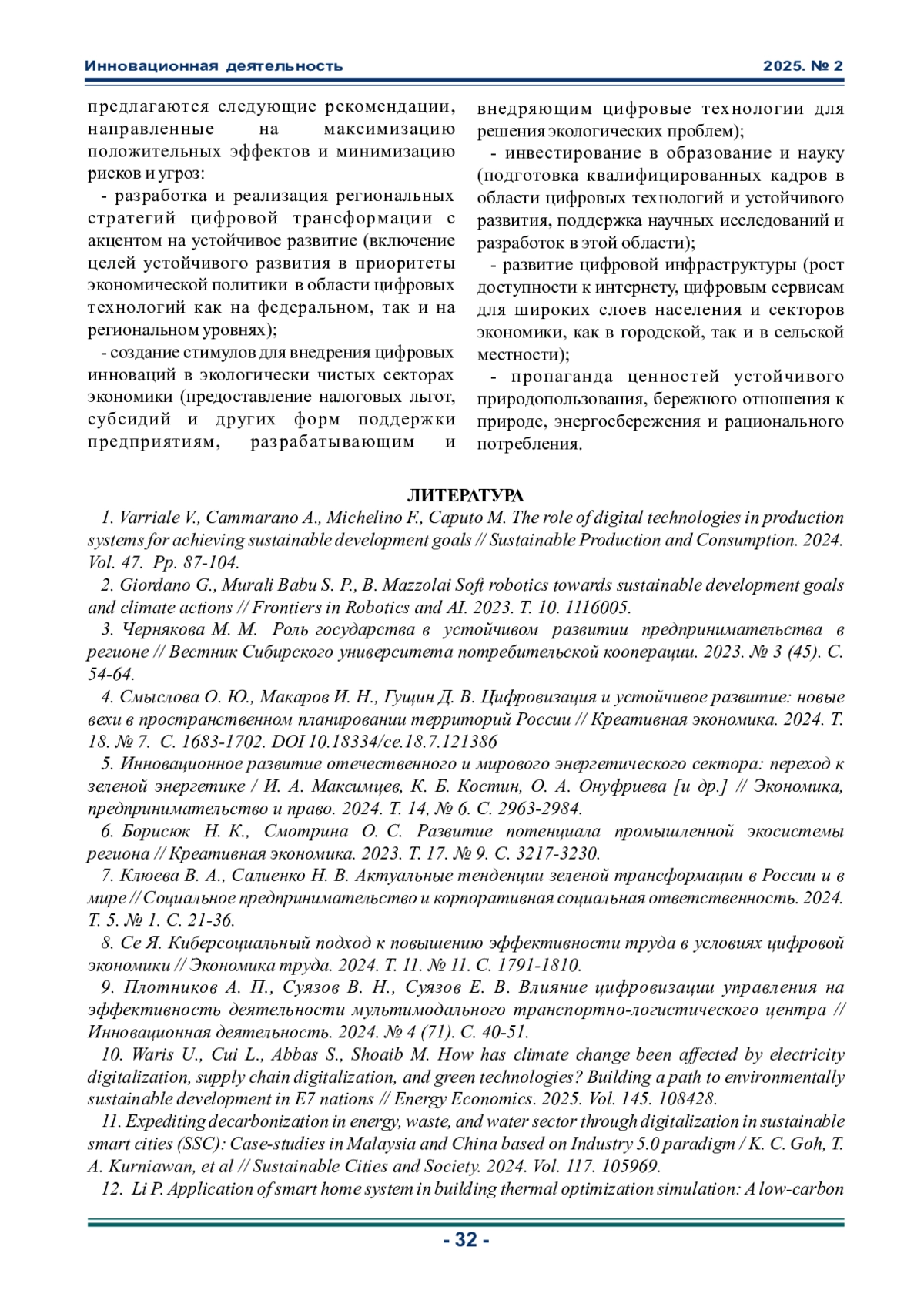 Инновационная деятельность

2025. № 2

предлагаются следующие рекомендации, направленные на максимизацию положительных эффектов и минимизацию рисков и угроз:

- разработка и реализация региональных стратегий цифровой трансформации с акцентом на устойчивое развитие (включение целей устойчивого развития в приоритеты экономической политики в области цифровых технологий как на федеральном, так и на региональном уровнях);

- создание стимулов для внедрения цифровых инноваций в экологически чистых секторах экономики (предоставление налоговых льгот, субсидий и других форм поддержки предприятиям, разрабатывающим и внедряющим цифровые технологии для решения экологических проблем);

- инвестирование в образование и науку (подготовка квалифицированных кадров в области цифровых технологий и устойчивого развития, поддержка научных исследований и разработок в этой области);

- развитие цифровой инфраструктуры (рост доступности к интернету, цифровым сервисам для широких слоев населения и секторов экономики, как в городской, так и в сельской местности);

- пропаганда ценностей устойчивого природопользования, бережного отношения к природе, энергосбережения и рационального потребления.

ЛИТЕРАТУРА

1. Varriale V., Cammarano A., Michelino F., Caputo M. The role of digital technologies in production systems for achieving sustainable development goals // Sustainable Production and Consumption. 2024. Vol. 47. Pp. 87-104.

2. Giordano G., Murali Babu S. P., B. Mazzolai Soft robotics towards sustainable development goals and climate actions // Frontiers in Robotics and AI. 2023. T. 10. 1116005.

3. Чернякова М. М. Роль государства в устойчивом развитии предпринимательства в регионе // Вестник Сибирского университета потребительской кооперации. 2023. № 3 (45). С. 54-64.

4. Смыслова О. Ю., Макаров И. Н., Гущин Д. В. Цифровизация и устойчивое развитие: новые вехи в пространственном планировании территорий России // Креативная экономика. 2024. Т. 18. № 7. С. 1683-1702. DOI 10.18334/ce.18.7.121386

5. Инновационное развитие отечественного и мирового энергетического сектора: переход к зеленой энергетике / И. А. Максимцев, К. Б. Костин, О. А. Онуфриева [и др.] // Экономика, предпринимательство и право. 2024. Т. 14, № 6. С. 2963-2984.

6. Борисюк Н. К., Смотрина О. С. Развитие потенциала промышленной экосистемы региона // Креативная экономика. 2023. Т. 17. № 9. С. 3217-3230.

7. Клюева В. А., Салиенко Н. В. Актуальные тенденции зеленой трансформации в России и в мире // Социальное предпринимательство и корпоративная социальная ответственность. 2024. Т. 5. № 1. С. 21-36.

8. Се Я. Киберсоциальный подход к повышению эффективности труда в условиях цифровой экономики // Экономика труда. 2024. Т. 11. № 11. С. 1791-1810.

9. Плотников А. П., Суязов В. Н., Суязов Е. В. Влияние цифровизации управления на эффективность деятельности мультимодального транспортно-логистического центра // Инновационная деятельность. 2024. № 4 (71). С. 40-51.

10. Waris U., Cui L., Abbas S., Shoaib M. How has climate change been affected by electricity digitalization, supply chain digitalization, and green technologies? Building a path to environmentally sustainable development in E7 nations // Energy Economics. 2025. Vol. 145. 108428.

11. Expediting decarbonization in energy, waste, and water sector through digitalization in sustainable smart cities (SSC): Case-studies in Malaysia and China based on Industry 5.0 paradigm / K. C. Goh, T. A. Kurniawan, et al // Sustainable Cities and Society. 2024. Vol. 117. 105969.

12. Li P. Application of smart home system in building thermal optimization simulation: A low-carbon

- 32 -